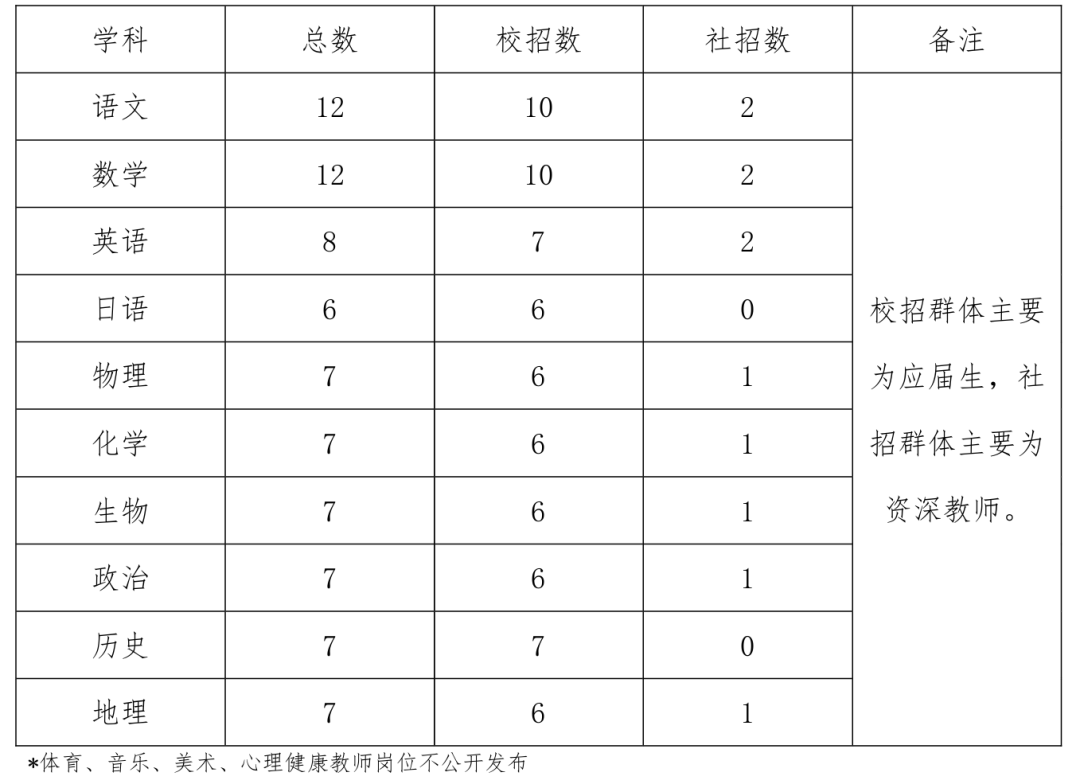 | 学科 | 总数 | 校招数 | 社招数 | 备注 |
|---|---|---|---|---|
| 语文 | 12 | 10 | 2 | 校招群体主要为应届生，社招群体主要为资深教师。 |
| 数学 | 12 | 10 | 2 | |
| 英语 | 8 | 7 | 2 | |
| 日语 | 6 | 6 | 0 | |
| 物理 | 7 | 6 | 1 | |
| 化学 | 7 | 6 | 1 | |
| 生物 | 7 | 6 | 1 | |
| 政治 | 7 | 6 | 1 | |
| 历史 | 7 | 7 | 0 | |
| 地理 | 7 | 6 | 1 | |

*体育、音乐、美术、心理健康教师岗位不公开发布